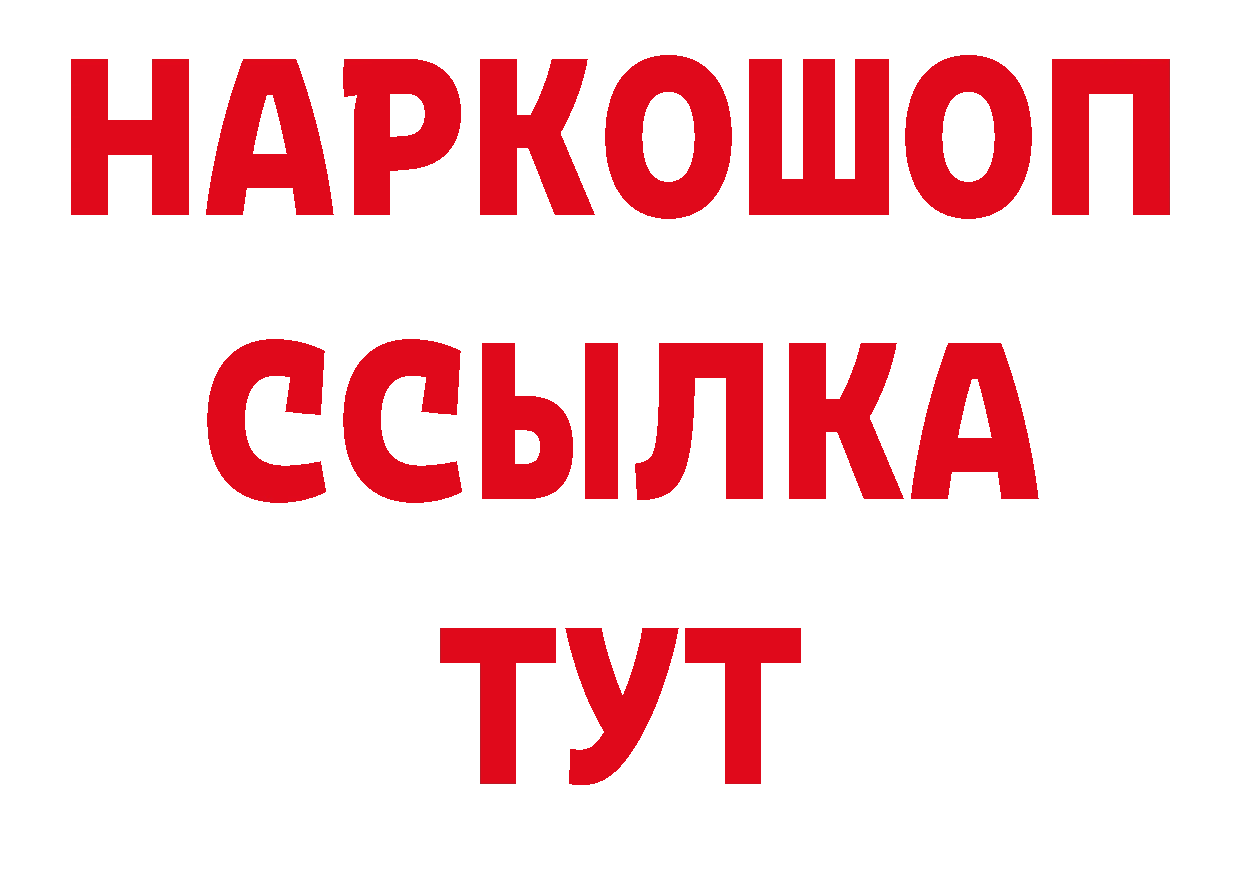 НАРКОШОП
ССЫЛКА
ТУТ